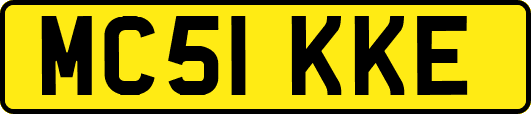 MC51 KKE